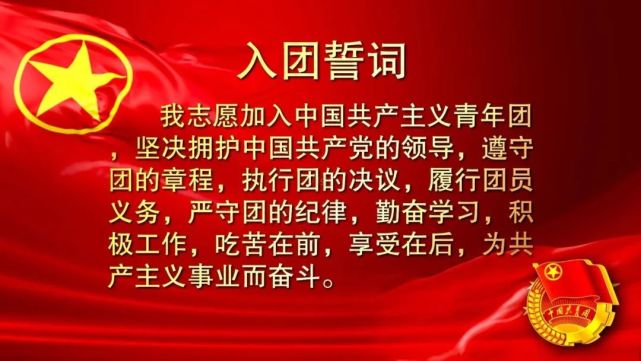 入团誓词

我志愿加入中国共产主义青年团，坚决拥护中国共产党的领导，遵守团的章程，执行团的决议，履行团员义务，严守团的纪律，勤奋学习，积极工作，吃苦在前，享受在后，为共产主义事业而奋斗。

中国共青团